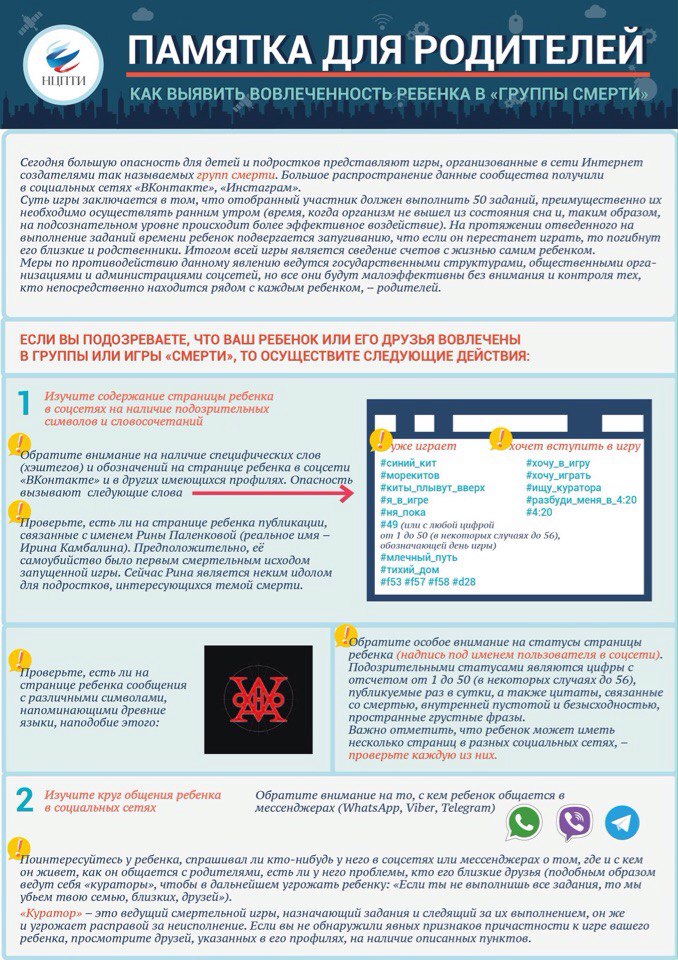 НЦПТИ

ПАМЯТКА ДЛЯ РОДИТЕЛЕЙ

КАК ВЫЯВИТЬ ВОВЛЕЧЕННОСТЬ РЕБЕНКА В «ГРУППЫ СМЕРТИ»

Сегодня большую опасность для детей и подростков представляют игры, организованные в сети Интернет создателями так называемых групп смерти. Большое распространение данные сообщества получили в социальных сетях «ВКонтакте», «Инстаграм».
Суть игры заключается в том, что отобранный участник должен выполнить 50 заданий, преимущественно их необходимо осуществлять ранним утром (время, когда организм не вышел из состояния сна и, таким образом, на подсознательном уровне происходит более эффективное воздействие). На протяжении отведенного на выполнение заданий времени ребенок подвергается запугиванию, что если он перестанет играть, то погибнут его близкие и родственники. Итогом всей игры является сведение счетов с жизнью самим ребенком.
Меры по противодействию данному явлению ведутся государственными структурами, общественными организациями и администрациями соцсетей, но все они будут малоэффективны без внимания и контроля тех, кто непосредственно находится рядом с каждым ребенком, – родителей.

ЕСЛИ ВЫ ПОДОЗРЕВАЕТЕ, ЧТО ВАШ РЕБЕНОК ИЛИ ЕГО ДРУЗЬЯ ВОВЛЕЧЕНЫ В ГРУППЫ ИЛИ ИГРЫ «СМЕРТИ», ТО ОСУЩЕСТВИТЕ СЛЕДУЮЩИЕ ДЕЙСТВИЯ:

1 Изучите содержание страницы ребенка в соцсетях на наличие подозрительных символов и словосочетаний

Обратите внимание на наличие специфических слов (хэштегов) и обозначений на странице ребенка в соцсети «ВКонтакте» и в других имеющихся профилях. Опасность вызывают следующие слова

Проверьте, есть ли на странице ребенка публикации, связанные с именем Рины Паленковой (реальное имя – Ирина Камбалина). Предположительно, её самоубийство было первым смертельным исходом запущенной игры. Сейчас Рина является неким идолом для подростков, интересующихся темой смерти.

уже играет
#синий_кит
#морекитов
#киты_плывут_вверх
#я_в_игре
#ня_пока
#49 (или с любой цифрой от 1 до 50 (в некоторых случаях до 56), обозначающей день игры)
#млечный_путь
#тихий_дом
#f53 #f57 #f58 #d28

хочет вступить в игру
#хочу_в_игру
#хочу_играть
#ищу_куратора
#разбуди_меня_в_4:20
#4:20

Проверьте, есть ли на странице ребенка сообщения с различными символами, напоминающими древние языки, наподобие этого:

Обратите особое внимание на статусы страницы ребенка (надпись под именем пользователя в соцсети). Подозрительными статусами являются цифры с отсчетом от 1 до 50 (в некоторых случаях до 56), публикуемые раз в сутки, а также цитаты, связанные со смертью, внутренней пустотой и безысходностью, пространные грустные фразы.
Важно отметить, что ребенок может иметь несколько страниц в разных социальных сетях, – проверьте каждую из них.

2 Изучите круг общения ребенка в социальных сетях

Обратите внимание на то, с кем ребенок общается в мессенджерах (WhatsApp, Viber, Telegram)

Поинтересуйтесь у ребенка, спрашивал ли кто-нибудь у него в соцсетях или мессенджерах о том, где и с кем он живет, как он общается с родителями, есть ли у него проблемы, кто его близкие друзья (подобным образом ведут себя «кураторы», чтобы в дальнейшем угрожать ребенку: «Если ты не выполнишь все задания, то мы убьем твою семью, близких, друзей»).
«Куратор» – это ведущий смертельной игры, назначающий задания и следящий за их выполнением, он же и угрожает расправой за неисполнение. Если вы не обнаружили явных признаков причастности к игре вашего ребенка, просмотрите друзей, указанных в его профилях, на наличие описанных пунктов.